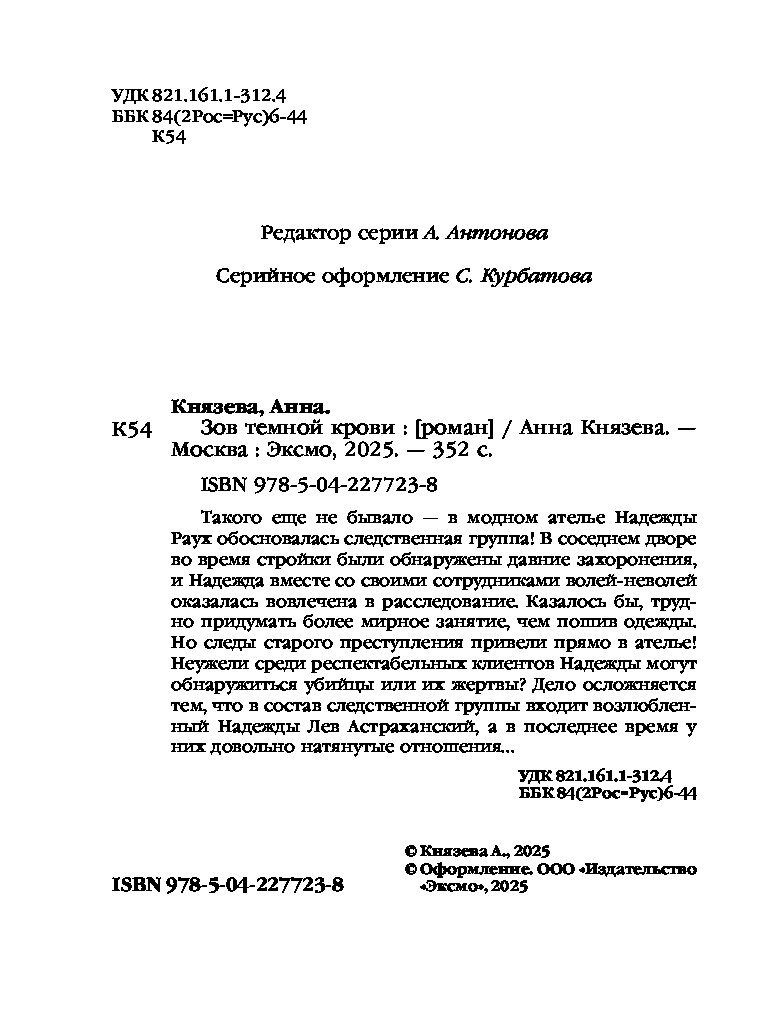 УДК 821.161.1-312.4
ББК 84(2Рос=Рус)6-44
К54

Редактор серии А. Антонова

Серийное оформление С. Курбатова

Князева, Анна.
К54 Зов темной крови : [роман] / Анна Князева. — Москва : Эксмо, 2025. — 352 с.

ISBN 978-5-04-227723-8

Такого еще не бывало — в модном ателье Надежды Раух обосновалась следственная группа! В соседнем дворе во время стройки были обнаружены давние захоронения, и Надежда вместе со своими сотрудниками волей-неволей оказалась вовлечена в расследование. Казалось бы, трудно придумать более мирное занятие, чем пошив одежды. Но следы старого преступления привели прямо в ателье! Неужели среди респектабельных клиентов Надежды могут обнаружиться убийцы или их жертвы? Дело осложняется тем, что в состав следственной группы входит возлюбленный Надежды Лев Астраханский, а в последнее время у них довольно натянутые отношения...

УДК 821.161.1-312.4
ББК 84(2Рос=Рус)6-44

© Князева А., 2025
© Оформление. ООО «Издательство «Эксмо», 2025

ISBN 978-5-04-227723-8